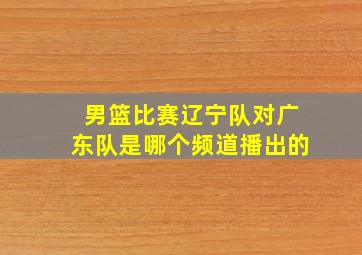 男篮比赛辽宁队对广东队是哪个频道播出的